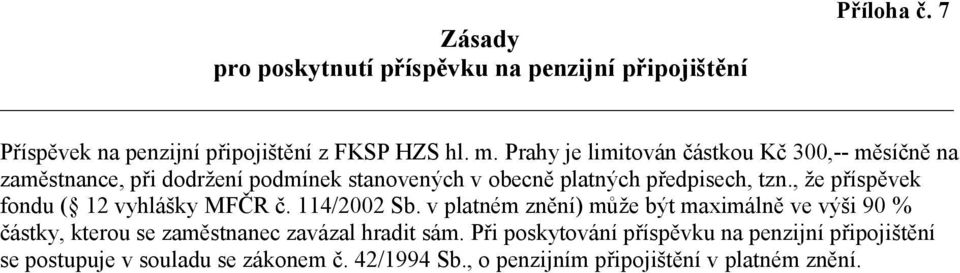 Příloha č. 7

Zásady
pro poskytnutí příspěvku na penzijní připojištění

Příspěvek na penzijní připojištění z FKSP HZS hl. m. Prahy je limitován částkou Kč 300,-- měsíčně na zaměstnance, při dodržení podmínek stanovených v obecně platných předpisech, tzn., že příspěvek fondu (§ 12 vyhlášky MFČR č. 114/2002 Sb. v platném znění) může být maximálně ve výši 90 % částky, kterou se zaměstnanec zavázal hradit sám. Při poskytování příspěvku na penzijní připojištění se postupuje v souladu se zákonem č. 42/1994 Sb., o penzijním připojištění v platném znění.